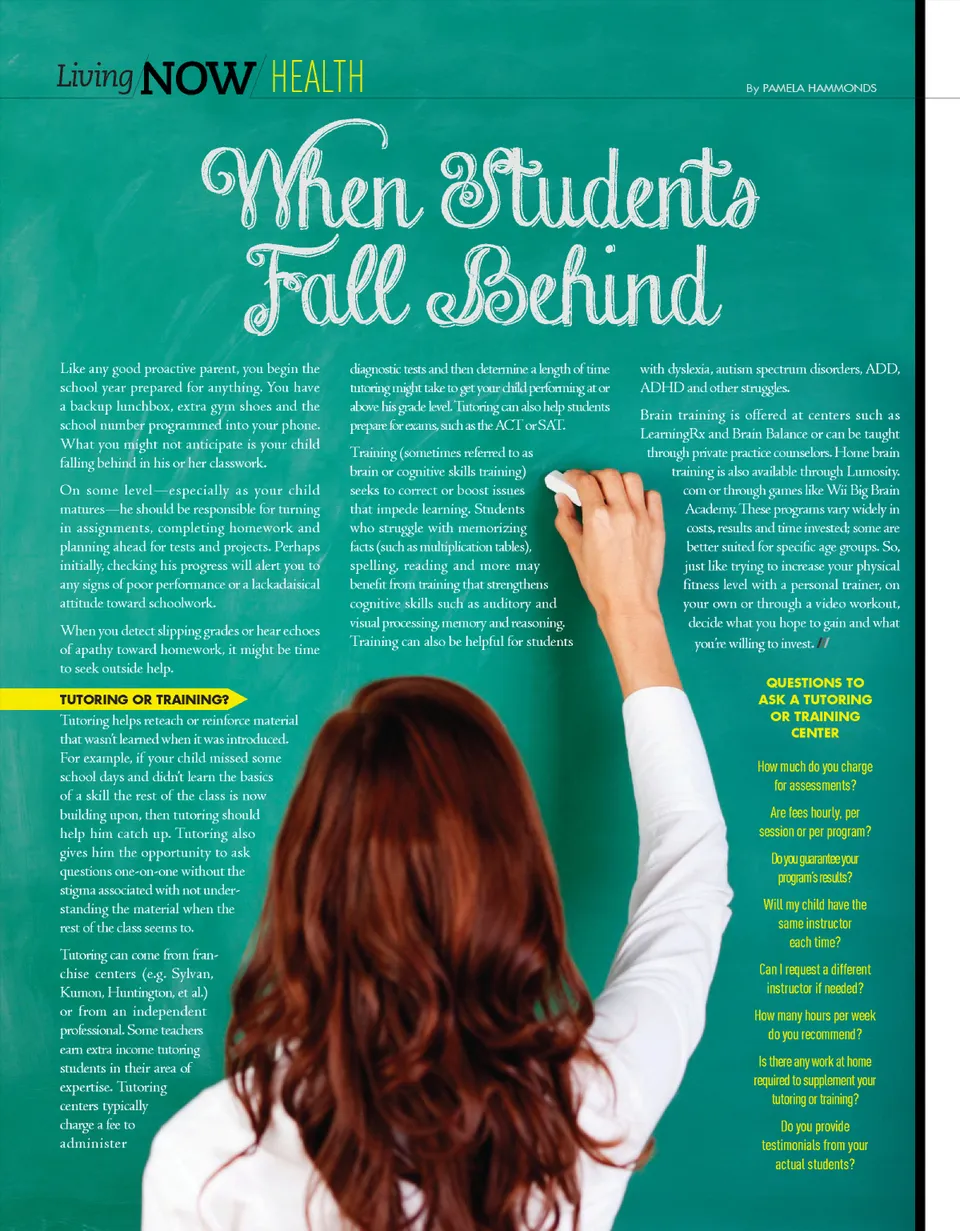 Living NOW HEALTH

By PAMELA HAMMONDS

When Students Fall Behind

Like any good proactive parent, you begin the school year prepared for anything. You have a backup lunchbox, extra gym shoes and the school number programmed into your phone. What you might not anticipate is your child falling behind in his or her classwork.

On some level—especially as your child matures—he should be responsible for turning in assignments, completing homework and planning ahead for tests and projects. Perhaps initially, checking his progress will alert you to any signs of poor performance or a lackadaisical attitude toward schoolwork.

When you detect slipping grades or hear echoes of apathy toward homework, it might be time to seek outside help.

TUTORING OR TRAINING?

Tutoring helps reteach or reinforce material that wasn't learned when it was introduced. For example, if your child missed some school days and didn't learn the basics of a skill the rest of the class is now building upon, then tutoring should help him catch up. Tutoring also gives him the opportunity to ask questions one-on-one without the stigma associated with not understanding the material when the rest of the class seems to.

Tutoring can come from franchise centers (e.g. Sylvan, Kumon, Huntington, et al.) or from an independent professional. Some teachers earn extra income tutoring students in their area of expertise. Tutoring centers typically charge a fee to administer diagnostic tests and then determine a length of time tutoring might take to get your child performing at or above his grade level. Tutoring can also help students prepare for exams, such as the ACT or SAT.

Training (sometimes referred to as brain or cognitive skills training) seeks to correct or boost issues that impede learning. Students who struggle with memorizing facts (such as multiplication tables), spelling, reading and more may benefit from training that strengthens cognitive skills such as auditory and visual processing, memory and reasoning. Training can also be helpful for students with dyslexia, autism spectrum disorders, ADD, ADHD and other struggles.

Brain training is offered at centers such as LearningRx and Brain Balance or can be taught through private practice counselors. Home brain training is also available through Lumosity.com or through games like Wii Big Brain Academy. These programs vary widely in costs, results and time invested; some are better suited for specific age groups. So, just like trying to increase your physical fitness level with a personal trainer, on your own or through a video workout, decide what you hope to gain and what you're willing to invest.

QUESTIONS TO ASK A TUTORING OR TRAINING CENTER

How much do you charge for assessments?

Are fees hourly, per session or per program?

Do you guarantee your program's results?

Will my child have the same instructor each time?

Can I request a different instructor if needed?

How many hours per week do you recommend?

Is there any work at home required to supplement your tutoring or training?

Do you provide testimonials from your actual students?